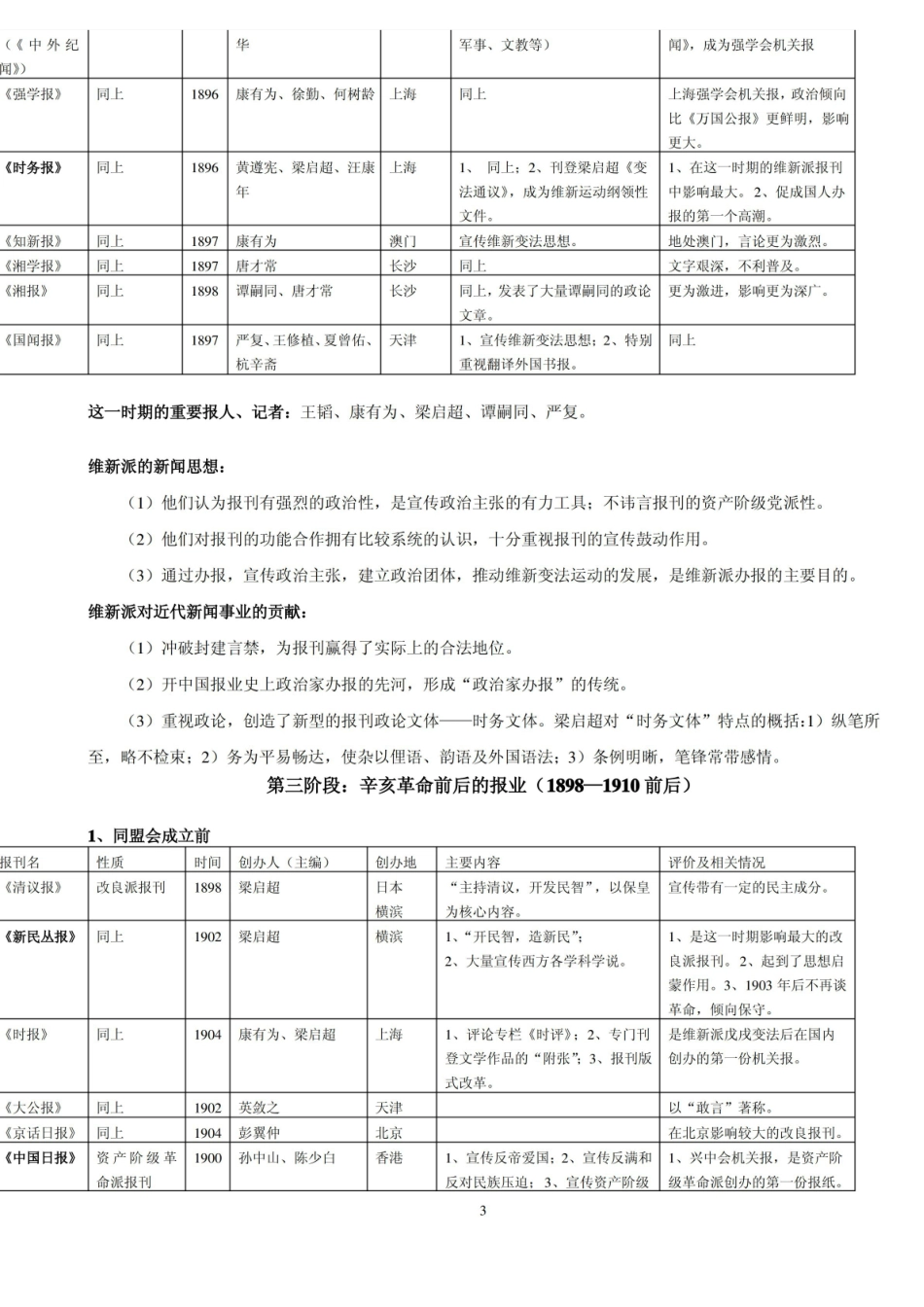 | (《中外纪闻》) |  |  | 华 |  | 军事、文教等) | 闻》,成为强学会机关报 |
|---|---|---|---|---|---|---|
| 《强学报》 | 同上 | 1896 | 康有为、徐勤、何树龄 | 上海 | 同上 | 上海强学会机关报,政治倾向比《万国公报》更鲜明,影响更大。 |
| 《时务报》 | 同上 | 1896 | 黄遵宪、梁启超、汪康年 | 上海 | 1、同上;2、刊登梁启超《变法通议》,成为维新运动纲领性文件。 | 1、在这一时期的维新派报刊中影响最大。2、促成国人办报的第一个高潮。 |
| 《知新报》 | 同上 | 1897 | 康有为 | 澳门 | 宣传维新变法思想。 | 地处澳门,言论更为激烈。 |
| 《湘学报》 | 同上 | 1897 | 唐才常 | 长沙 | 同上 | 文字艰深,不利普及。 |
| 《湘报》 | 同上 | 1898 | 谭嗣同、唐才常 | 长沙 | 同上,发表了大量谭嗣同的政论文章。 | 更为激进,影响更为深广。 |
| 《国闻报》 | 同上 | 1897 | 严复、王修植、夏曾佑、杭辛斋 | 天津 | 1、宣传维新变法思想;2、特别重视翻译外国书报。 | 同上 |

这一时期的重要报人、记者:王韬、康有为、梁启超、谭嗣同、严复。

维新派的新闻思想:

(1)他们认为报刊有强烈的政治性,是宣传政治主张的有力工具;不讳言报刊的资产阶级党派性。

(2)他们对报刊的功能合作拥有比较系统的认识,十分重视报刊的宣传鼓动作用。

(3)通过办报,宣传政治主张,建立政治团体,推动维新变法运动的发展,是维新派办报的主要目的。

维新派对近代新闻事业的贡献:

(1)冲破封建言禁,为报刊赢得了实际上的合法地位。

(2)开中国报业史上政治家办报的先河,形成“政治家办报”的传统。

(3)重视政论,创造了新型的报刊政论文体——时务文体。梁启超对“时务文体”特点的概括:1)纵笔所至,略不检束;2)务为平易畅达,使杂以俚语、韵语及外国语法;3)条例明晰,笔锋常带感情。

第三阶段:辛亥革命前后的报业(1898—1910前后)

1、同盟会成立前

| 报刊名 | 性质 | 时间 | 创办人(主编) | 创办地 | 主要内容 | 评价及相关情况 |
|---|---|---|---|---|---|---|
| 《清议报》 | 改良派报刊 | 1898 | 梁启超 | 日本横滨 | “主持清议,开发民智”,以保皇为核心内容。 | 宣传带有一定的民主成分。 |
| 《新民丛报》 | 同上 | 1902 | 梁启超 | 横滨 | 1、“开民智,造新民”;2、大量宣传西方各学科学说。 | 1、是这一时期影响最大的改良派报刊。2、起到了思想启蒙作用。3、1903年后不再谈革命,倾向保守。 |
| 《时报》 | 同上 | 1904 | 康有为、梁启超 | 上海 | 1、评论专栏《时评》;2、专门刊登文学作品的“附张”;3、报刊版式改革。 | 是维新派戊戌变法后在国内创办的第一份机关报。 |
| 《大公报》 | 同上 | 1902 | 英敛之 | 天津 |  | 以“敢言”著称。 |
| 《京话日报》 | 同上 | 1904 | 彭翼仲 | 北京 |  | 在北京影响较大的改良报刊。 |
| 《中国日报》 | 资产阶级革命派报刊 | 1900 | 孙中山、陈少白 | 香港 | 1、宣传反帝爱国;2、宣传反满和反对民族压迫;3、宣传资产阶级 | 1、兴中会机关报,是资产阶级革命派创办的第一份报纸。 |

3